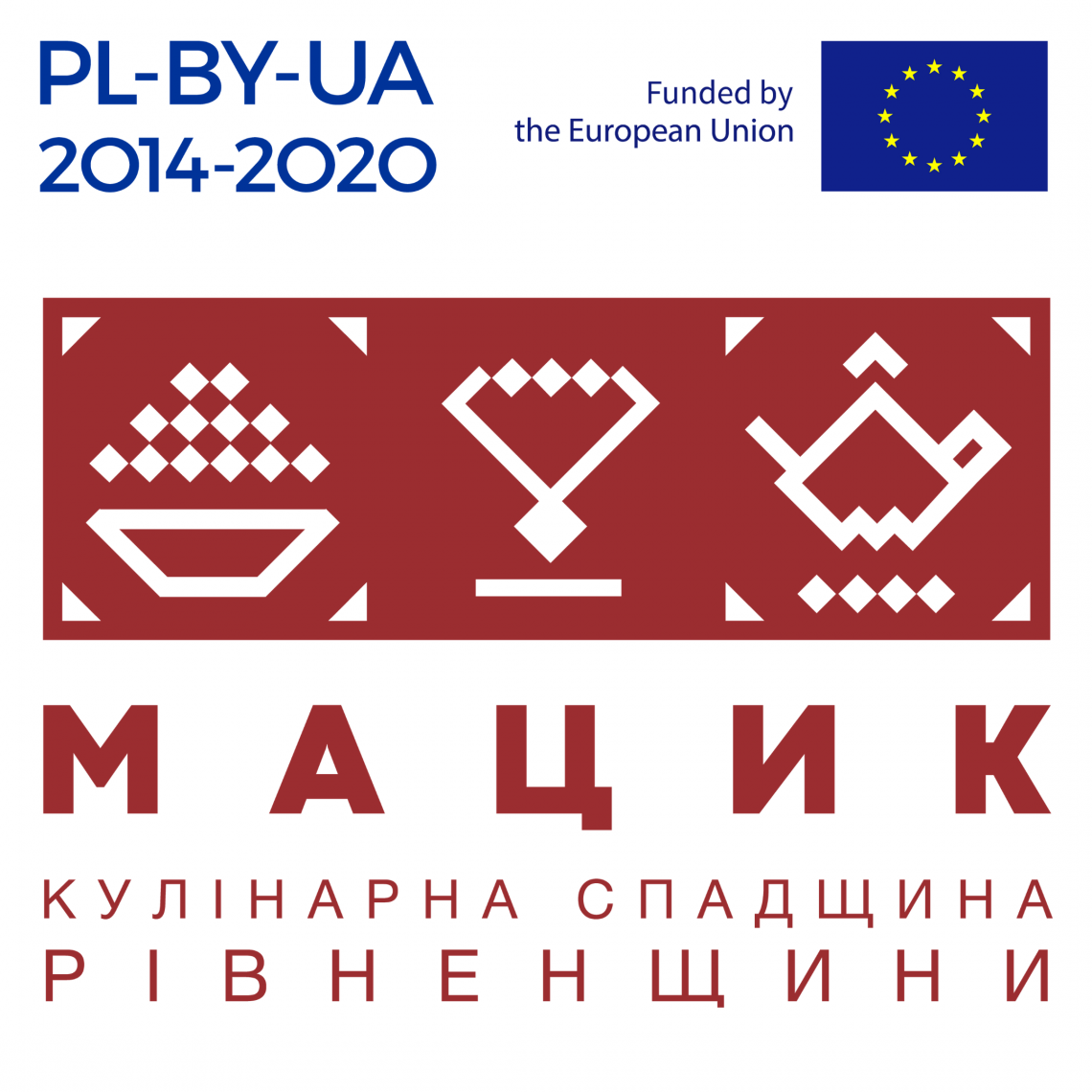 PL-BY-UA
2014-2020

Funded by
the European Union

МАЦИК

КУЛІНАРНА СПАДЩИНА
РІВНЕНЩИНИ